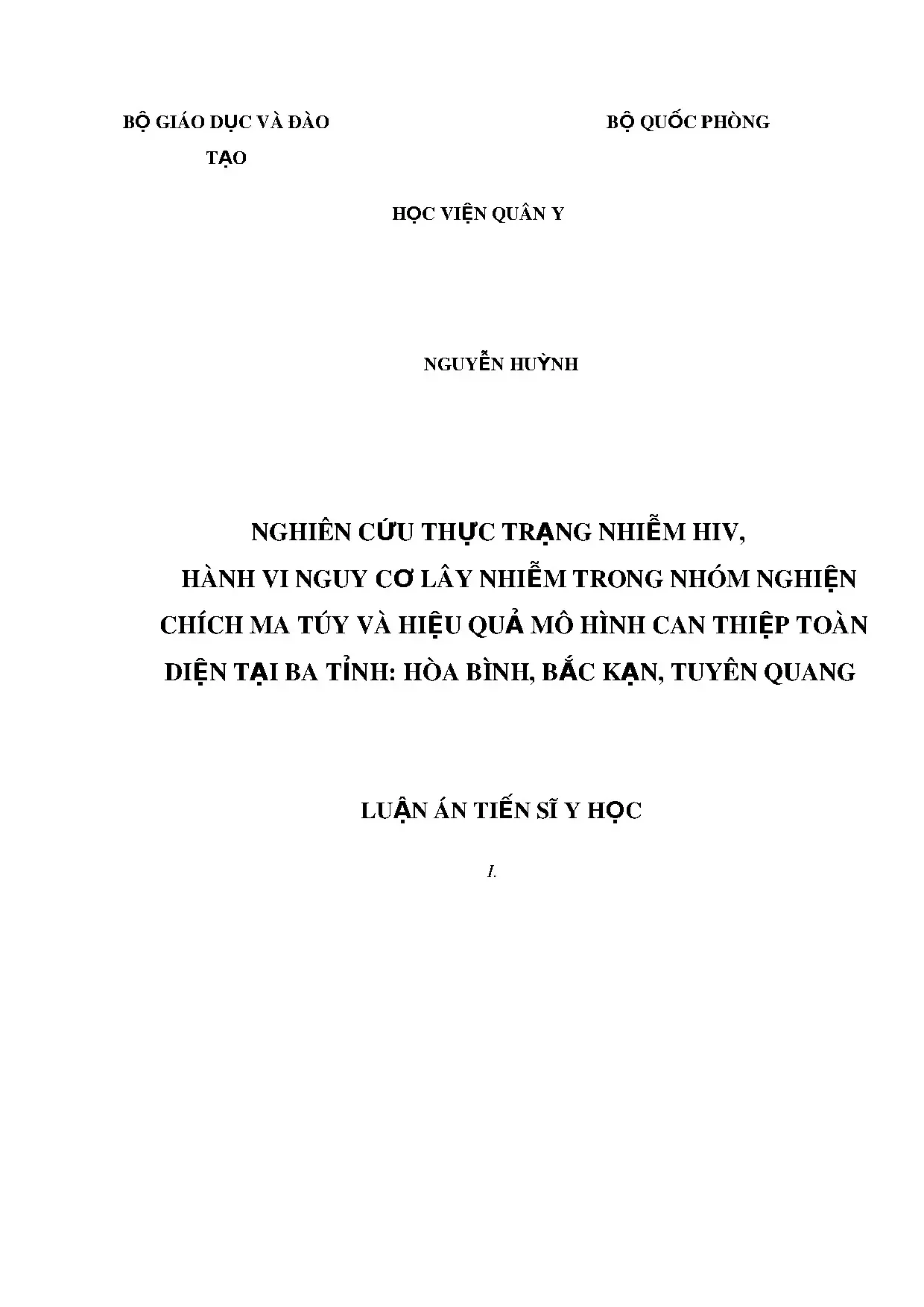 BỘ GIÁO DỤC VÀ ĐÀO TẠO

BỘ QUỐC PHÒNG

HỌC VIỆN QUÂN Y

NGUYỄN HUỲNH

NGHIÊN CỨU THỰC TRẠNG NHIỄM HIV, HÀNH VI NGUY CƠ LÂY NHIỄM TRONG NHÓM NGHIỆN CHÍCH MA TÚY VÀ HIỆU QUẢ MÔ HÌNH CAN THIỆP TOÀN DIỆN TẠI BA TỈNH: HÒA BÌNH, BẮC KẠN, TUYÊN QUANG

LUẬN ÁN TIẾN SĨ Y HỌC

I.